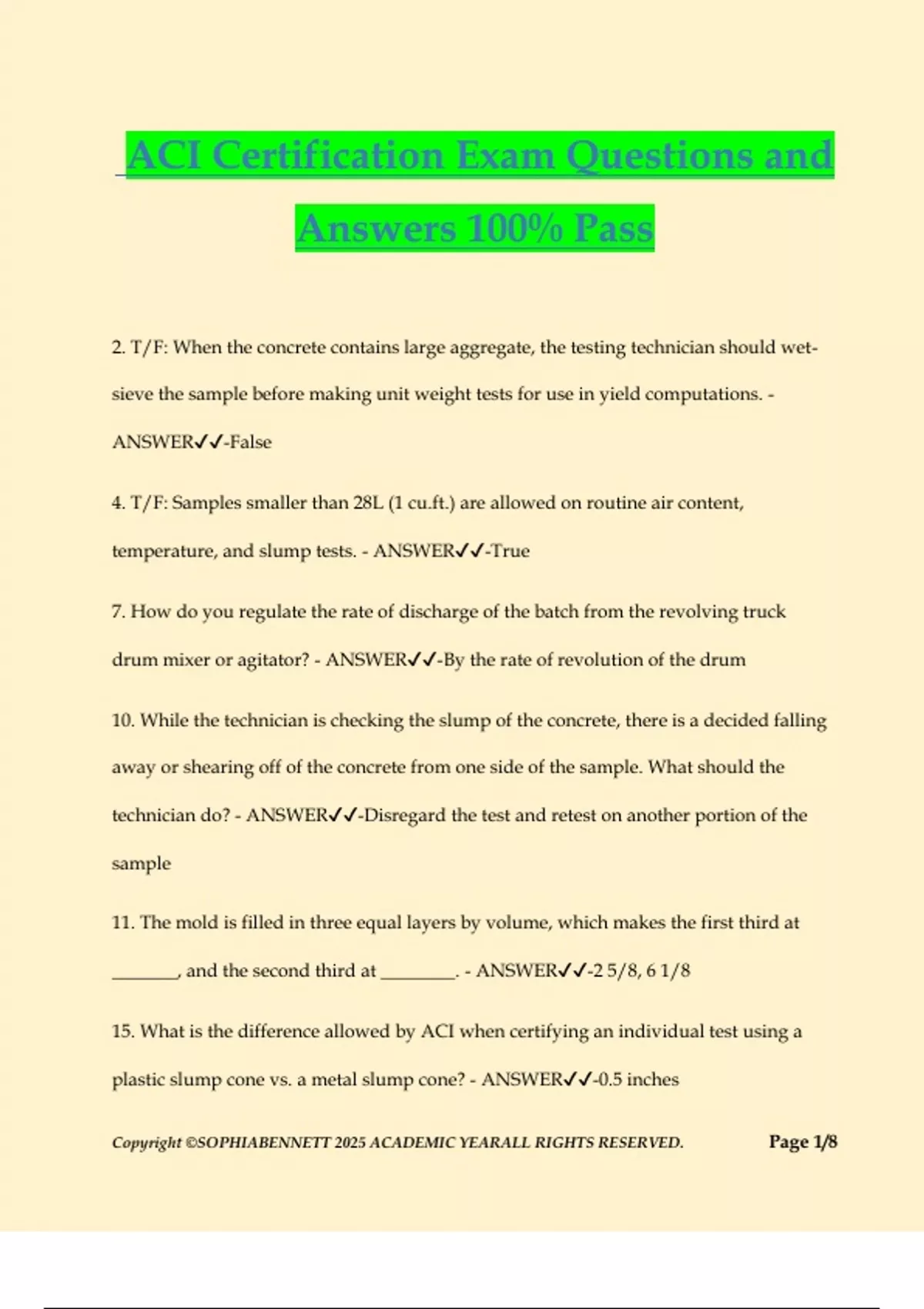 ACI Certification Exam Questions and Answers 100% Pass

2. T/F: When the concrete contains large aggregate, the testing technician should wet-sieve the sample before making unit weight tests for use in yield computations. - ANSWER✓✓-False

4. T/F: Samples smaller than 28L (1 cu.ft.) are allowed on routine air content, temperature, and slump tests. - ANSWER✓✓-True

7. How do you regulate the rate of discharge of the batch from the revolving truck drum mixer or agitator? - ANSWER✓✓-By the rate of revolution of the drum

10. While the technician is checking the slump of the concrete, there is a decided falling away or shearing off of the concrete from one side of the sample. What should the technician do? - ANSWER✓✓-Disregard the test and retest on another portion of the sample

11. The mold is filled in three equal layers by volume, which makes the first third at _______, and the second third at ________. - ANSWER✓✓-2 5/8, 6 1/8

15. What is the difference allowed by ACI when certifying an individual test using a plastic slump cone vs. a metal slump cone? - ANSWER✓✓-0.5 inches

Copyright ©SOPHIABENNETT 2025 ACADEMIC YEARALL RIGHTS RESERVED.

Page 1/8